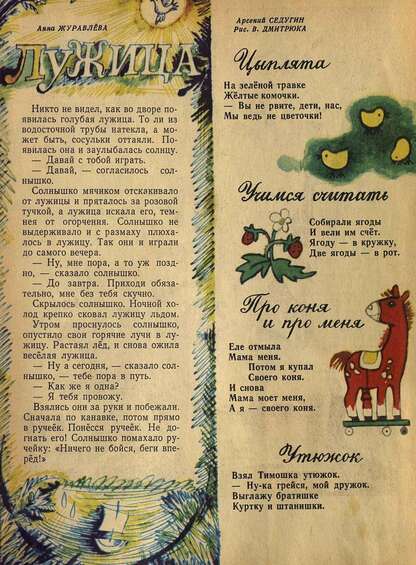 Анна ЖУРАВЛЁВА

ЛУЖИЦА

Никто не видел, как во дворе появилась голубая лужица. То ли из водосточной трубы натекла, а может быть, сосульки оттаяли. Появилась она и заулыбалась солнцу.
— Давай с тобой играть.
— Давай, — согласилось солнышко.
Солнышко мячиком отскакивало от лужицы и пряталось за розовой тучкой, а лужица искала его, темнея от огорчения. Солнышко не выдерживало и с размаху плюхалось в лужицу. Так они и играли до самого вечера.
— Ну, мне пора, а то уж поздно, — сказало солнышко.
— До завтра. Приходи обязательно, мне без тебя скучно.
Скрылось солнышко. Ночной холод крепко сковал лужицу льдом.
Утром проснулось солнышко, опустило свои горячие лучи в лужицу. Растаял лёд, и снова ожила весёлая лужица.
— Ну а сегодня, — сказало солнышко, — тебе пора в путь.
— Как же я одна?
— Я тебя провожу.
Взялись они за руки и побежали. Сначала по канавке, потом прямо в ручеёк. Понёсся ручеёк. Не догнать его! Солнышко помахало ручейку: «Ничего не бойся, беги вперёд!»

Арсений СЕДУГИН
Рис. В. ДМИТРЮКА

Цыплята

На зелёной травке
Жёлтые комочки.
— Вы не рвите, дети, нас,
Мы ведь не цветочки!

Учимся считать

Собирали ягоды
И вели им счёт.
Ягоду — в кружку,
Две ягоды — в рот.

Про коня и про меня

Еле отмыла
Мама меня.
Потом я купал
Своего коня.
И снова
Мама моет меня,
А я — своего коня.

Утюжок

Взял Тимошка утюжок.
— Ну-ка грейся, мой дружок.
Выглажу братишке
Куртку и штанишки.